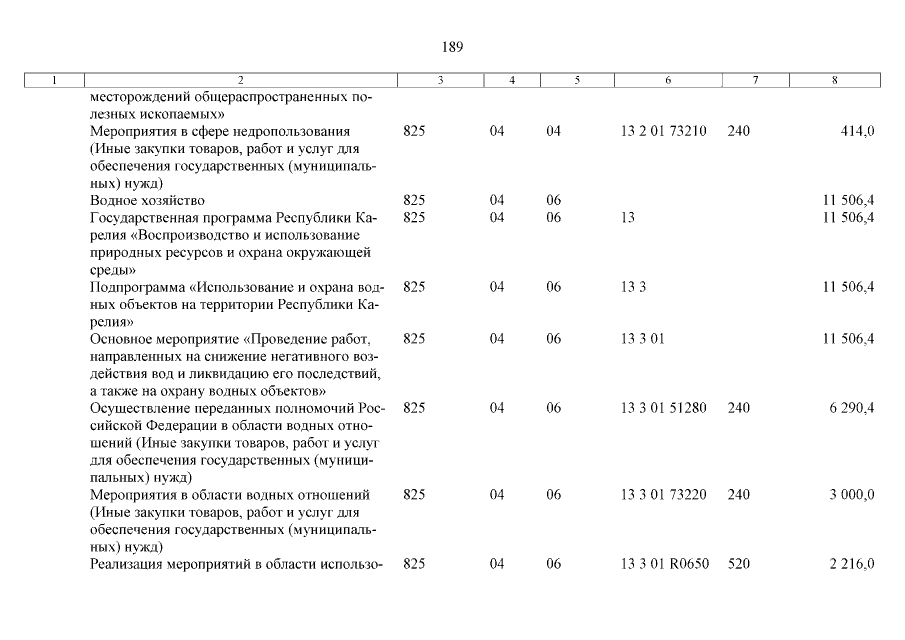 189

| 1 | 2 | 3 | 4 | 5 | 6 | 7 | 8 |
|---|---|---|---|---|---|---|---|
| | месторождений общераспространенных полезных ископаемых» | | | | | | |
| | Мероприятия в сфере недропользования (Иные закупки товаров, работ и услуг для обеспечения государственных (муниципальных) нужд) | 825 | 04 | 04 | 13 2 01 73210 | 240 | 414,0 |
| | Водное хозяйство | 825 | 04 | 06 | | | 11 506,4 |
| | Государственная программа Республики Карелия «Воспроизводство и использование природных ресурсов и охрана окружающей среды» | 825 | 04 | 06 | 13 | | 11 506,4 |
| | Подпрограмма «Использование и охрана водных объектов на территории Республики Карелия» | 825 | 04 | 06 | 13 3 | | 11 506,4 |
| | Основное мероприятие «Проведение работ, направленных на снижение негативного воздействия вод и ликвидацию его последствий, а также на охрану водных объектов» | 825 | 04 | 06 | 13 3 01 | | 11 506,4 |
| | Осуществление переданных полномочий Российской Федерации в области водных отношений (Иные закупки товаров, работ и услуг для обеспечения государственных (муниципальных) нужд) | 825 | 04 | 06 | 13 3 01 51280 | 240 | 6 290,4 |
| | Мероприятия в области водных отношений (Иные закупки товаров, работ и услуг для обеспечения государственных (муниципальных) нужд) | 825 | 04 | 06 | 13 3 01 73220 | 240 | 3 000,0 |
| | Реализация мероприятий в области использо- | 825 | 04 | 06 | 13 3 01 R0650 | 520 | 2 216,0 |